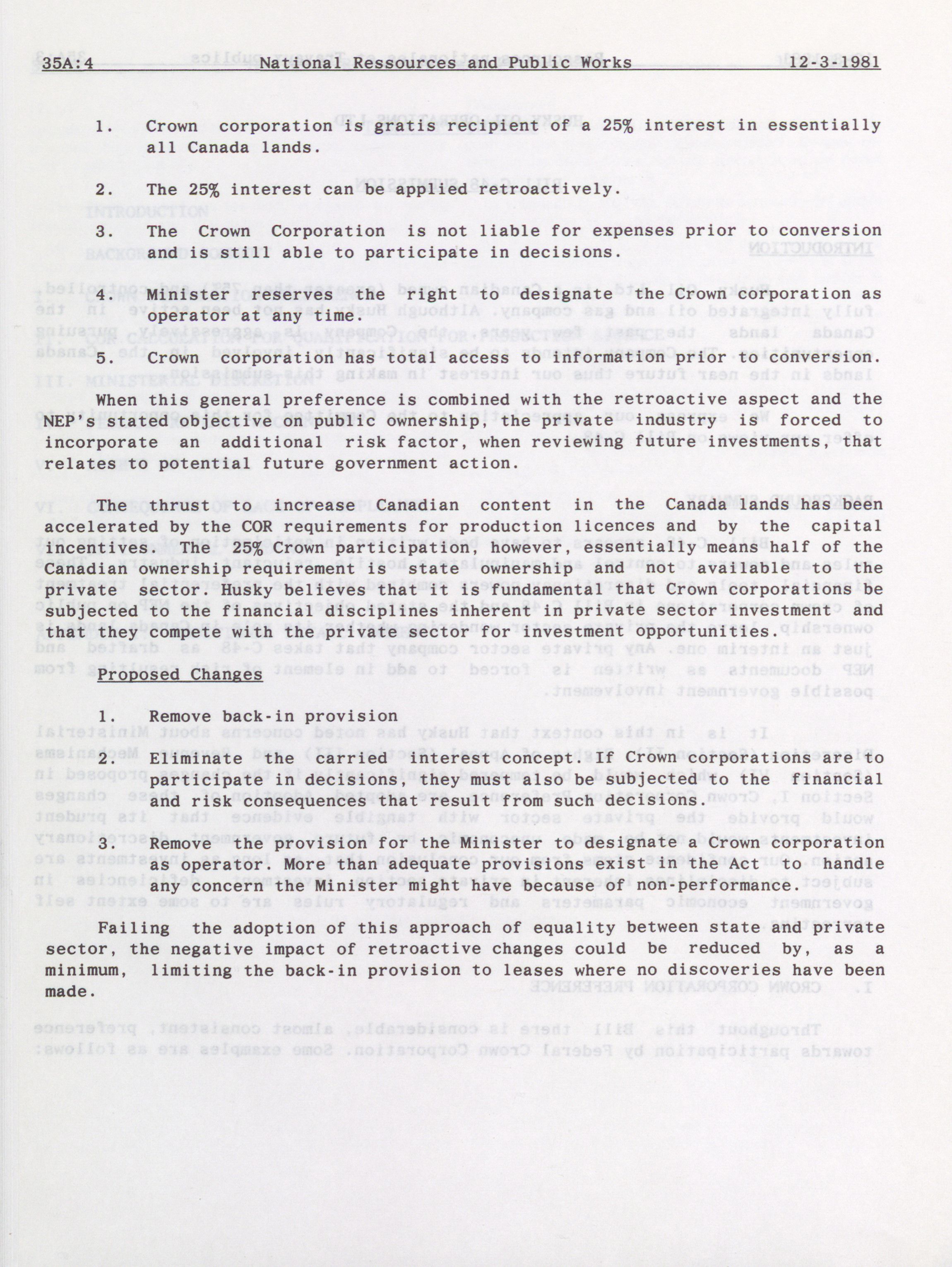 35A:4 National Ressources and Public Works 12-3-1981

1. Crown corporation is gratis recipient of a 25% interest in essentially all Canada lands.

2. The 25% interest can be applied retroactively.

3. The Crown Corporation is not liable for expenses prior to conversion and is still able to participate in decisions.

4. Minister reserves the right to designate the Crown corporation as operator at any time.

5. Crown corporation has total access to information prior to conversion.

When this general preference is combined with the retroactive aspect and the NEP's stated objective on public ownership, the private industry is forced to incorporate an additional risk factor, when reviewing future investments, that relates to potential future government action.

The thrust to increase Canadian content in the Canada lands has been accelerated by the COR requirements for production licences and by the capital incentives. The 25% Crown participation, however, essentially means half of the Canadian ownership requirement is state ownership and not available to the private sector. Husky believes that it is fundamental that Crown corporations be subjected to the financial disciplines inherent in private sector investment and that they compete with the private sector for investment opportunities.

Proposed Changes

1. Remove back-in provision

2. Eliminate the carried interest concept. If Crown corporations are to participate in decisions, they must also be subjected to the financial and risk consequences that result from such decisions.

3. Remove the provision for the Minister to designate a Crown corporation as operator. More than adequate provisions exist in the Act to handle any concern the Minister might have because of non-performance.

Failing the adoption of this approach of equality between state and private sector, the negative impact of retroactive changes could be reduced by, as a minimum, limiting the back-in provision to leases where no discoveries have been made.